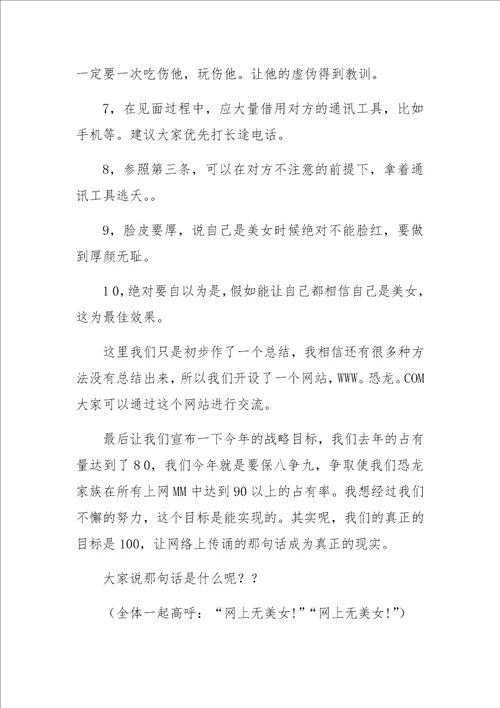 一定要一次吃伤他，玩伤他。让他的虚伪得到教训。

7，在见面过程中，应大量借用对方的通讯工具，比如手机等。建议大家优先打长途电话。

8，参照第三条，可以在对方不注意的前提下，拿着通讯工具逃夭。。

9，脸皮要厚，说自己是美女时候绝对不能脸红，要做到厚颜无耻。

10，绝对要自以为是，假如能让自己都相信自己是美女，这为最佳效果。

这里我们只是初步作了一个总结，我相信还有很多种方法没有总结出来，所以我们开设了一个网站，WWW。恐龙。COM 大家可以通过这个网站进行交流。

最后让我们宣布一下今年的战略目标，我们去年的占有量达到了80，我们今年就是要保八争九，争取使我们恐龙家族在所有上网MM中达到90以上的占有率。我想经过我们不懈的努力，这个目标是能实现的。其实呢，我们的真正的目标是100，让网络上传诵的那句话成为真正的现实。

大家说那句话是什么呢？？

（全体一起高呼：“网上无美女!”“网上无美女!”）